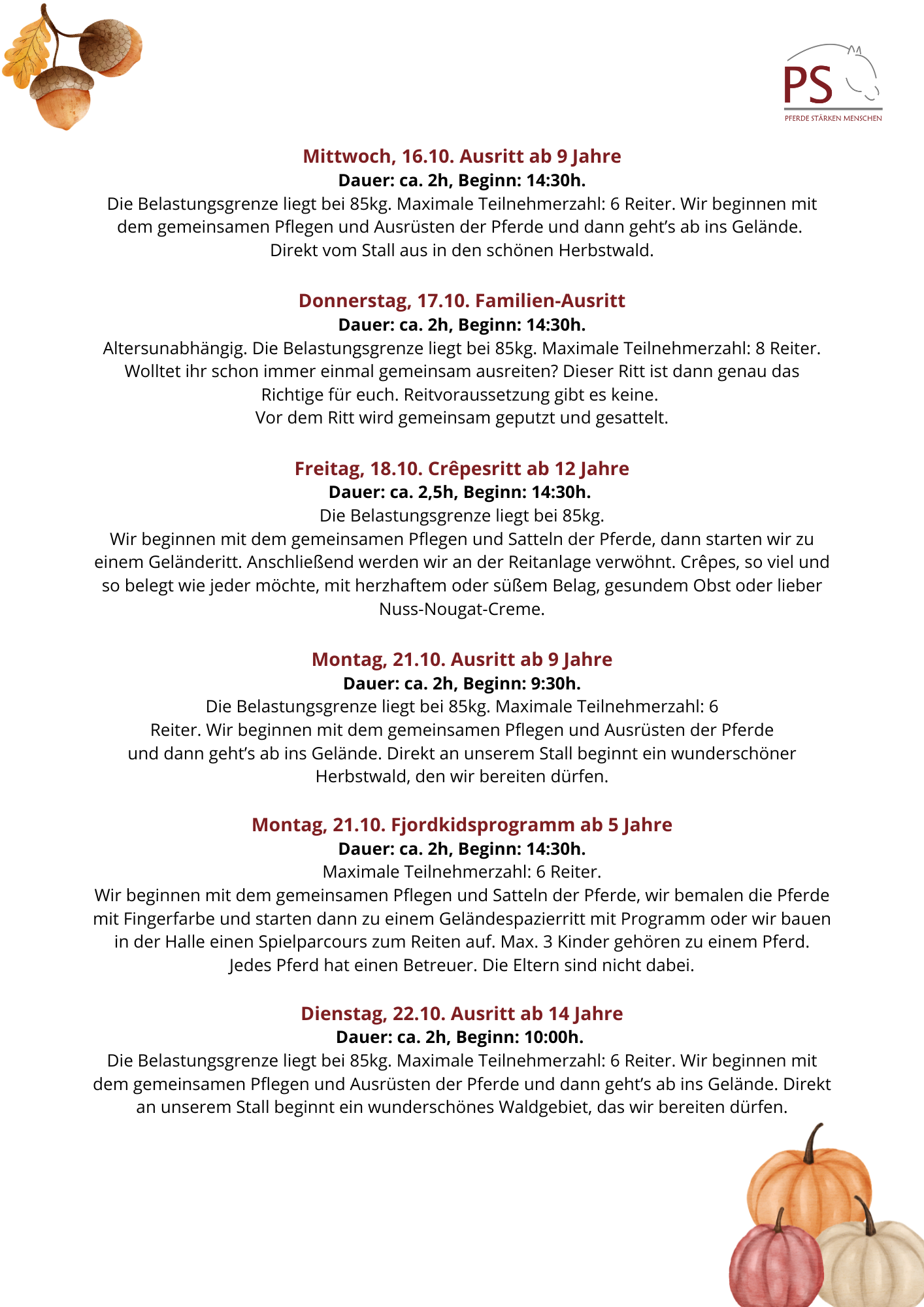 PS
PFERDE STÄRKEN MENSCHEN

Mittwoch, 16.10. Ausritt ab 9 Jahre
Dauer: ca. 2h, Beginn: 14:30h.
Die Belastungsgrenze liegt bei 85kg. Maximale Teilnehmerzahl: 6 Reiter. Wir beginnen mit dem gemeinsamen Pflegen und Ausrüsten der Pferde und dann geht's ab ins Gelände. Direkt vom Stall aus in den schönen Herbstwald.

Donnerstag, 17.10. Familien-Ausritt
Dauer: ca. 2h, Beginn: 14:30h.
Altersunabhängig. Die Belastungsgrenze liegt bei 85kg. Maximale Teilnehmerzahl: 8 Reiter. Wolltet ihr schon immer einmal gemeinsam ausreiten? Dieser Ritt ist dann genau das Richtige für euch. Reitvoraussetzung gibt es keine.
Vor dem Ritt wird gemeinsam geputzt und gesattelt.

Freitag, 18.10. Crêpesritt ab 12 Jahre
Dauer: ca. 2,5h, Beginn: 14:30h.
Die Belastungsgrenze liegt bei 85kg.
Wir beginnen mit dem gemeinsamen Pflegen und Satteln der Pferde, dann starten wir zu einem Geländeritt. Anschließend werden wir an der Reitanlage verwöhnt. Crêpes, so viel und so belegt wie jeder möchte, mit herzhaftem oder süßem Belag, gesundem Obst oder lieber Nuss-Nougat-Creme.

Montag, 21.10. Ausritt ab 9 Jahre
Dauer: ca. 2h, Beginn: 9:30h.
Die Belastungsgrenze liegt bei 85kg. Maximale Teilnehmerzahl: 6 Reiter. Wir beginnen mit dem gemeinsamen Pflegen und Ausrüsten der Pferde und dann geht's ab ins Gelände. Direkt an unserem Stall beginnt ein wunderschöner Herbstwald, den wir bereiten dürfen.

Montag, 21.10. Fjordkidsprogramm ab 5 Jahre
Dauer: ca. 2h, Beginn: 14:30h.
Maximale Teilnehmerzahl: 6 Reiter.
Wir beginnen mit dem gemeinsamen Pflegen und Satteln der Pferde, wir bemalen die Pferde mit Fingerfarbe und starten dann zu einem Geländespazierritt mit Programm oder wir bauen in der Halle einen Spielparcours zum Reiten auf. Max. 3 Kinder gehören zu einem Pferd. Jedes Pferd hat einen Betreuer. Die Eltern sind nicht dabei.

Dienstag, 22.10. Ausritt ab 14 Jahre
Dauer: ca. 2h, Beginn: 10:00h.
Die Belastungsgrenze liegt bei 85kg. Maximale Teilnehmerzahl: 6 Reiter. Wir beginnen mit dem gemeinsamen Pflegen und Ausrüsten der Pferde und dann geht's ab ins Gelände. Direkt an unserem Stall beginnt ein wunderschönes Waldgebiet, das wir bereiten dürfen.